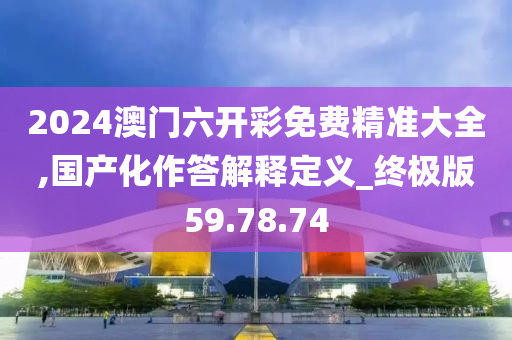 2024澳门六开彩免费精准大全,国产化作答解释定义_终极版59.78.74